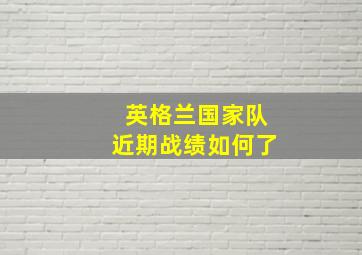 英格兰国家队
近期战绩如何了